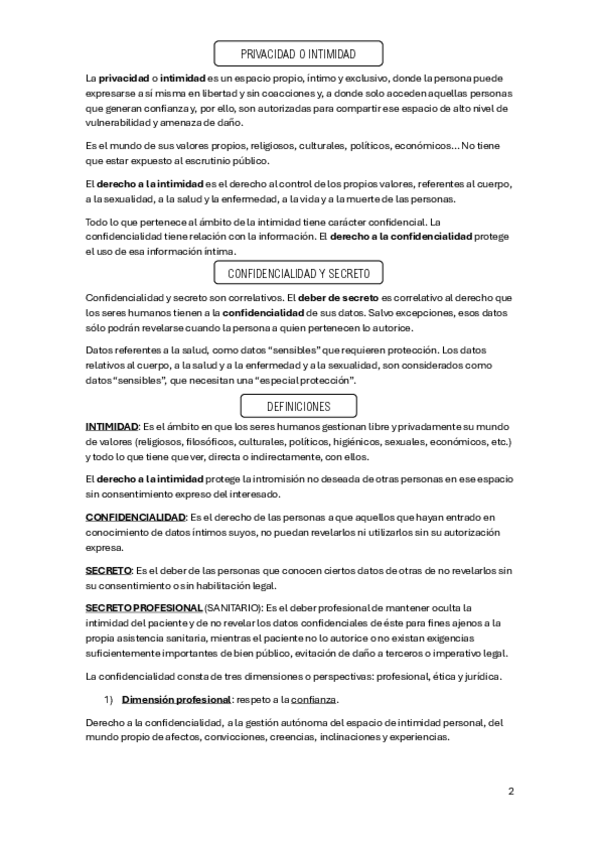 PRIVACIDAD O INTIMIDAD

La privacidad o intimidad es un espacio propio, íntimo y exclusivo, donde la persona puede expresarse a sí misma en libertad y sin coacciones y, a donde solo acceden aquellas personas que generan confianza y, por ello, son autorizadas para compartir ese espacio de alto nivel de vulnerabilidad y amenaza de daño.

Es el mundo de sus valores propios, religiosos, culturales, políticos, económicos… No tiene que estar expuesto al escrutinio público.

El derecho a la intimidad es el derecho al control de los propios valores, referentes al cuerpo, a la sexualidad, a la salud y la enfermedad, a la vida y a la muerte de las personas.

Todo lo que pertenece al ámbito de la intimidad tiene carácter confidencial. La confidencialidad tiene relación con la información. El derecho a la confidencialidad protege el uso de esa información íntima.

CONFIDENCIALIDAD Y SECRETO

Confidencialidad y secreto son correlativos. El deber de secreto es correlativo al derecho que los seres humanos tienen a la confidencialidad de sus datos. Salvo excepciones, esos datos sólo podrán revelarse cuando la persona a quien pertenecen lo autorice.

Datos referentes a la salud, como datos "sensibles" que requieren protección. Los datos relativos al cuerpo, a la salud y a la enfermedad y a la sexualidad, son considerados como datos "sensibles", que necesitan una "especial protección".

DEFINICIONES

INTIMIDAD: Es el ámbito en que los seres humanos gestionan libre y privadamente su mundo de valores (religiosos, filosóficos, culturales, políticos, higiénicos, sexuales, económicos, etc.) y todo lo que tiene que ver, directa o indirectamente, con ellos.

El derecho a la intimidad protege la intromisión no deseada de otras personas en ese espacio sin consentimiento expreso del interesado.

CONFIDENCIALIDAD: Es el derecho de las personas a que aquellos que hayan entrado en conocimiento de datos íntimos suyos, no puedan revelarlos ni utilizarlos sin su autorización expresa.

SECRETO: Es el deber de las personas que conocen ciertos datos de otras de no revelarlos sin su consentimiento o sin habilitación legal.

SECRETO PROFESIONAL (SANITARIO): Es el deber profesional de mantener oculta la intimidad del paciente y de no revelar los datos confidenciales de éste para fines ajenos a la propia asistencia sanitaria, mientras el paciente no lo autorice o no existan exigencias suficientemente importantes de bien público, evitación de daño a terceros o imperativo legal.

La confidencialidad consta de tres dimensiones o perspectivas: profesional, ética y jurídica.

1) Dimensión profesional: respeto a la confianza.

Derecho a la confidencialidad, a la gestión autónoma del espacio de intimidad personal, del mundo propio de afectos, convicciones, creencias, inclinaciones y experiencias.

2